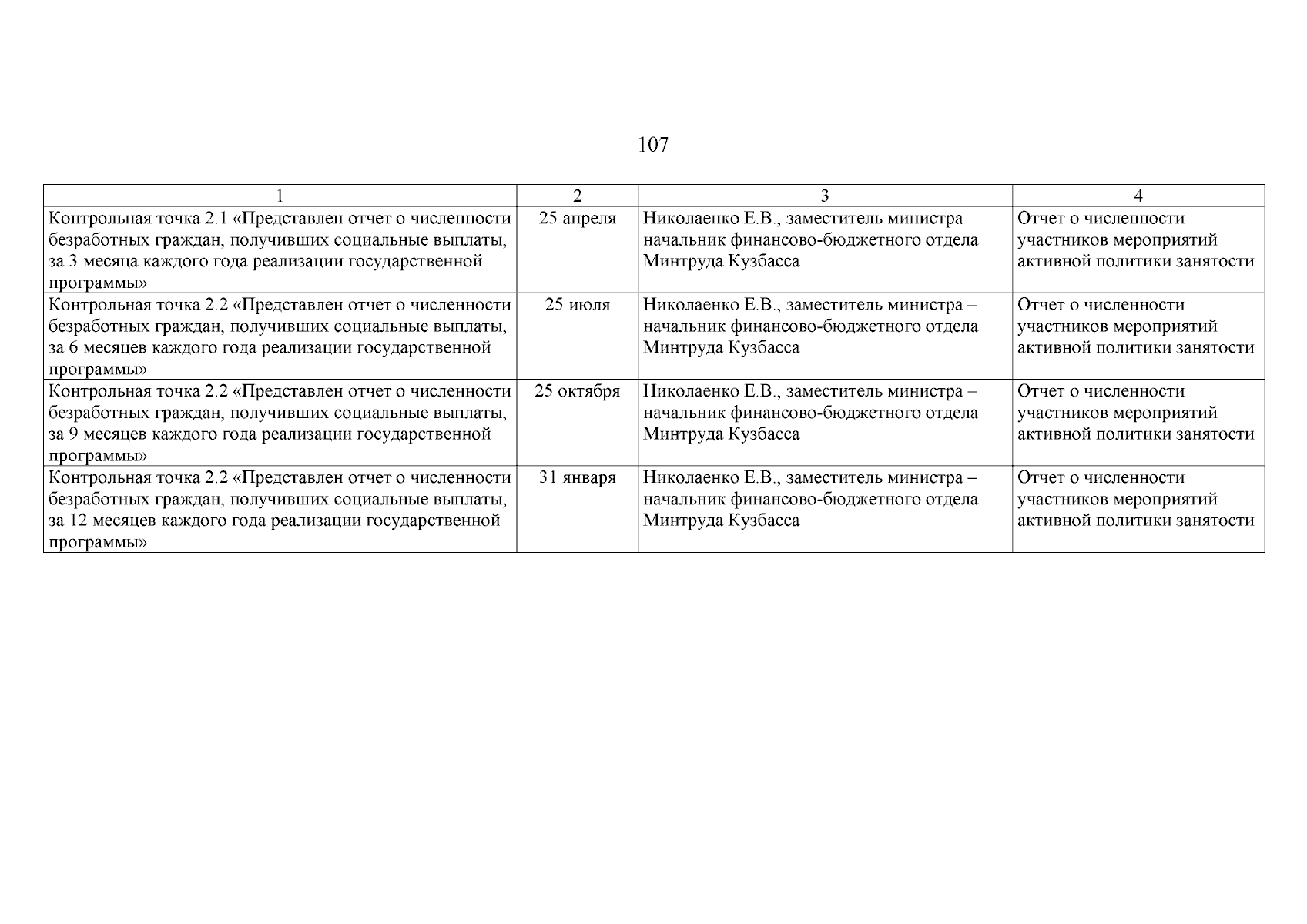 107

| 1 | 2 | 3 | 4 |
|---|---|---|---|
| Контрольная точка 2.1 «Представлен отчет о численности безработных граждан, получивших социальные выплаты, за 3 месяца каждого года реализации государственной программы» | 25 апреля | Николаенко Е.В., заместитель министра – начальник финансово-бюджетного отдела Минтруда Кузбасса | Отчет о численности участников мероприятий активной политики занятости |
| Контрольная точка 2.2 «Представлен отчет о численности безработных граждан, получивших социальные выплаты, за 6 месяцев каждого года реализации государственной программы» | 25 июля | Николаенко Е.В., заместитель министра – начальник финансово-бюджетного отдела Минтруда Кузбасса | Отчет о численности участников мероприятий активной политики занятости |
| Контрольная точка 2.2 «Представлен отчет о численности безработных граждан, получивших социальные выплаты, за 9 месяцев каждого года реализации государственной программы» | 25 октября | Николаенко Е.В., заместитель министра – начальник финансово-бюджетного отдела Минтруда Кузбасса | Отчет о численности участников мероприятий активной политики занятости |
| Контрольная точка 2.2 «Представлен отчет о численности безработных граждан, получивших социальные выплаты, за 12 месяцев каждого года реализации государственной программы» | 31 января | Николаенко Е.В., заместитель министра – начальник финансово-бюджетного отдела Минтруда Кузбасса | Отчет о численности участников мероприятий активной политики занятости |